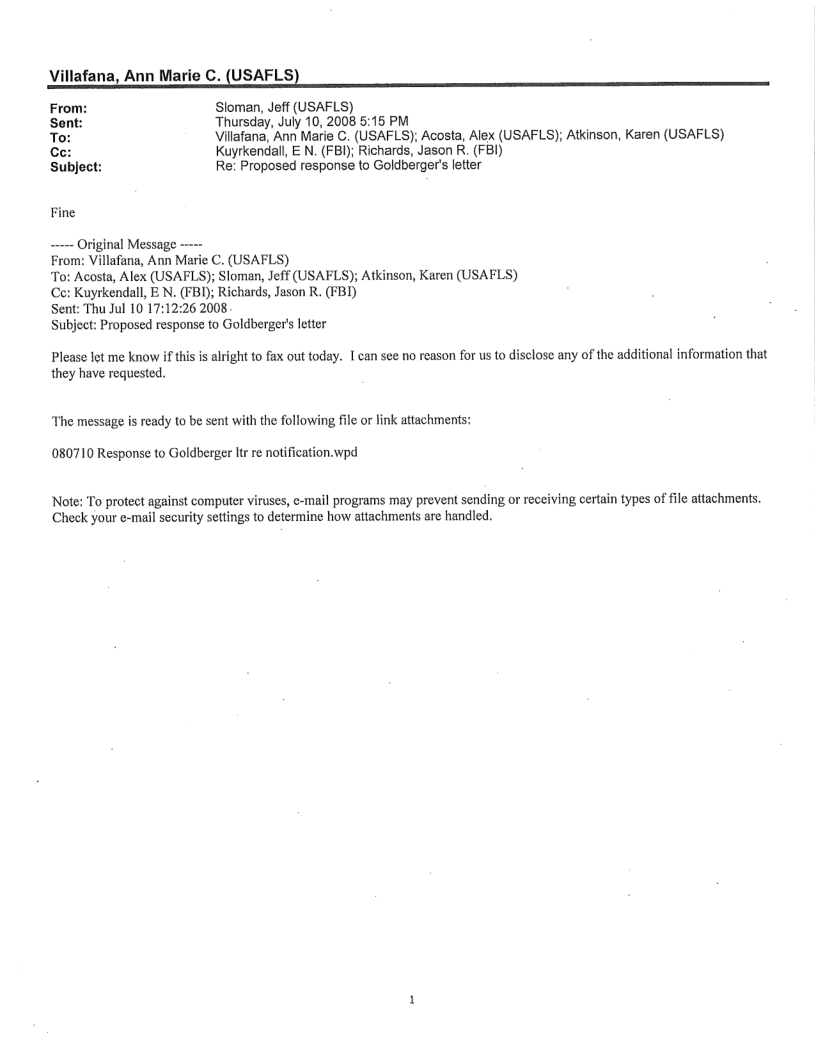 Villafana, Ann Marie C. (USAFLS)

From: Sloman, Jeff (USAFLS)
Sent: Thursday, July 10, 2008 5:15 PM
To: Villafana, Ann Marie C. (USAFLS); Acosta, Alex (USAFLS); Atkinson, Karen (USAFLS)
Cc: Kuyrkendall, E N. (FBI); Richards, Jason R. (FBI)
Subject: Re: Proposed response to Goldberger's letter

Fine

----- Original Message -----
From: Villafana, Ann Marie C. (USAFLS)
To: Acosta, Alex (USAFLS); Sloman, Jeff (USAFLS); Atkinson, Karen (USAFLS)
Cc: Kuyrkendall, E N. (FBI); Richards, Jason R. (FBI)
Sent: Thu Jul 10 17:12:26 2008
Subject: Proposed response to Goldberger's letter

Please let me know if this is alright to fax out today. I can see no reason for us to disclose any of the additional information that they have requested.

The message is ready to be sent with the following file or link attachments:

080710 Response to Goldberger ltr re notification.wpd

Note: To protect against computer viruses, e-mail programs may prevent sending or receiving certain types of file attachments. Check your e-mail security settings to determine how attachments are handled.

1